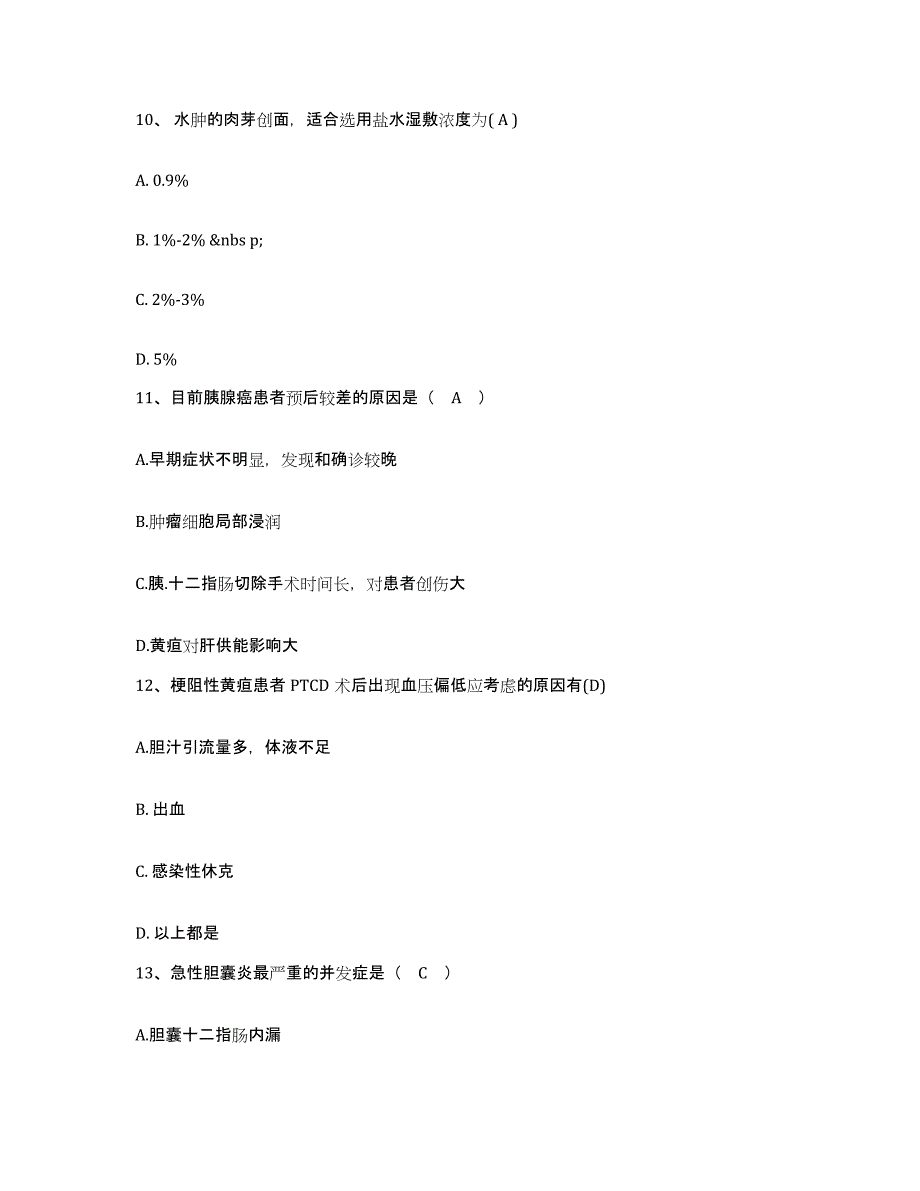 10、水肿的肉芽创面，适合选用盐水湿敷浓度为( A )

A. 0.9%

B. 1%-2% &nbs p;

C. 2%-3%

D. 5%

11、目前胰腺癌患者预后较差的原因是（　A　）

A.早期症状不明显，发现和确诊较晚

B.肿瘤细胞局部浸润

C.胰.十二指肠切除手术时间长，对患者创伤大

D.黄疸对肝供能影响大

12、梗阻性黄疸患者 PTCD 术后出现血压偏低应考虑的原因有(D)

A.胆汁引流量多，体液不足

B. 出血

C. 感染性休克

D. 以上都是

13、急性胆囊炎最严重的并发症是（　C　）

A.胆囊十二指肠内漏